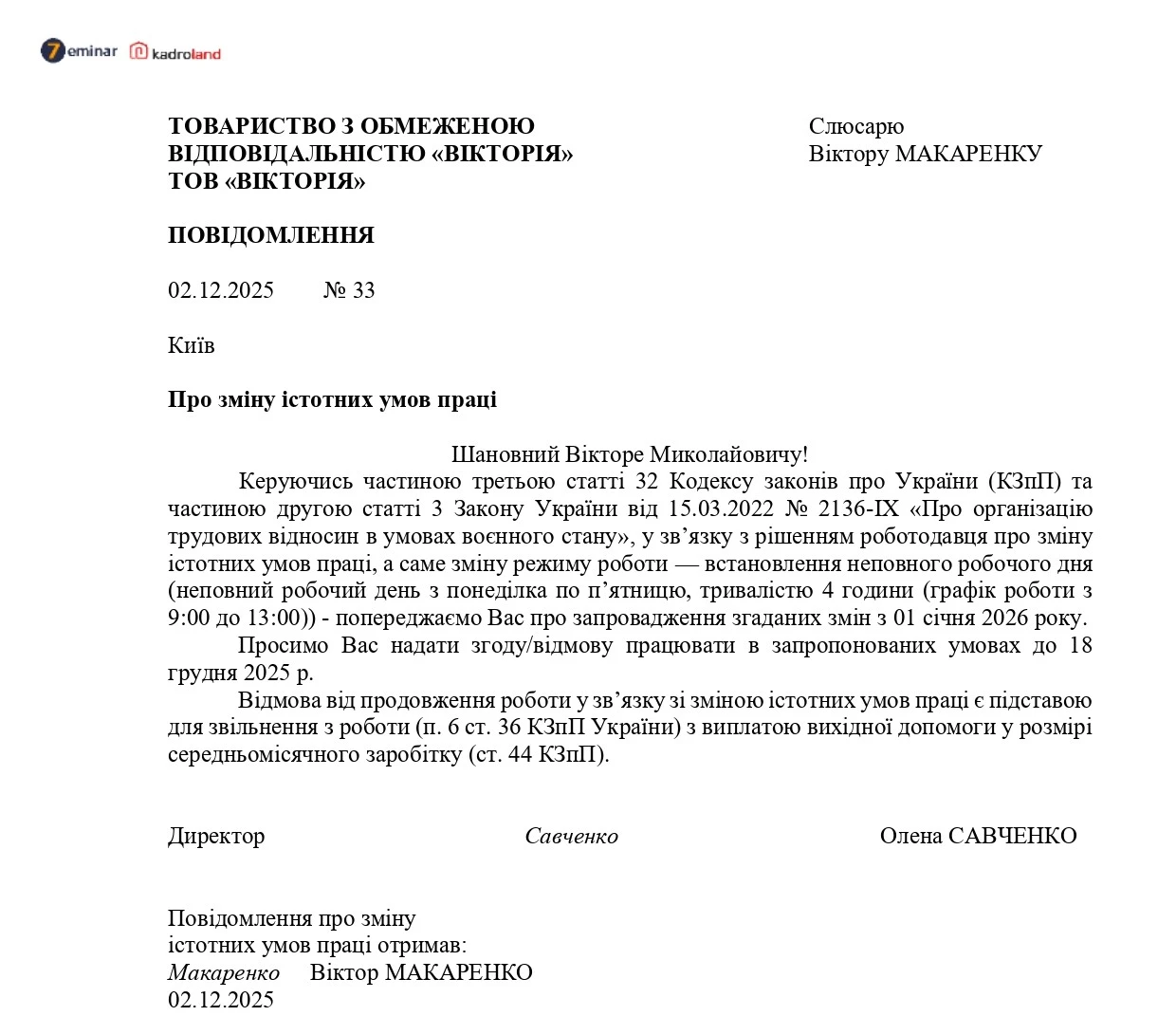 7eminar kadroland

ТОВАРИСТВО З ОБМЕЖЕНОЮ ВІДПОВІДАЛЬНІСТЮ «ВІКТОРІЯ»
ТОВ «ВІКТОРІЯ»

Слюсарю
Віктору МАКАРЕНКУ

ПОВІДОМЛЕННЯ

02.12.2025 № 33

Київ

Про зміну істотних умов праці

Шановний Вікторе Миколайовичу!

Керуючись частиною третьою статті 32 Кодексу законів про України (КЗпП) та частиною другою статті 3 Закону України від 15.03.2022 № 2136-IX «Про організацію трудових відносин в умовах воєнного стану», у зв’язку з рішенням роботодавця про зміну істотних умов праці, а саме зміну режиму роботи — встановлення неповного робочого дня (неповний робочий день з понеділка по п’ятницю, тривалістю 4 години (графік роботи з 9:00 до 13:00)) - попереджаємо Вас про запровадження згаданих змін з 01 січня 2026 року.

Просимо Вас надати згоду/відмову працювати в запропонованих умовах до 18 грудня 2025 р.

Відмова від продовження роботи у зв’язку зі зміною істотних умов праці є підставою для звільнення з роботи (п. 6 ст. 36 КЗпП України) з виплатою вихідної допомоги у розмірі середньомісячного заробітку (ст. 44 КЗпП).

Директор Савченко Олена САВЧЕНКО

Повідомлення про зміну
істотних умов праці отримав:
Макаренко Віктор МАКАРЕНКО
02.12.2025